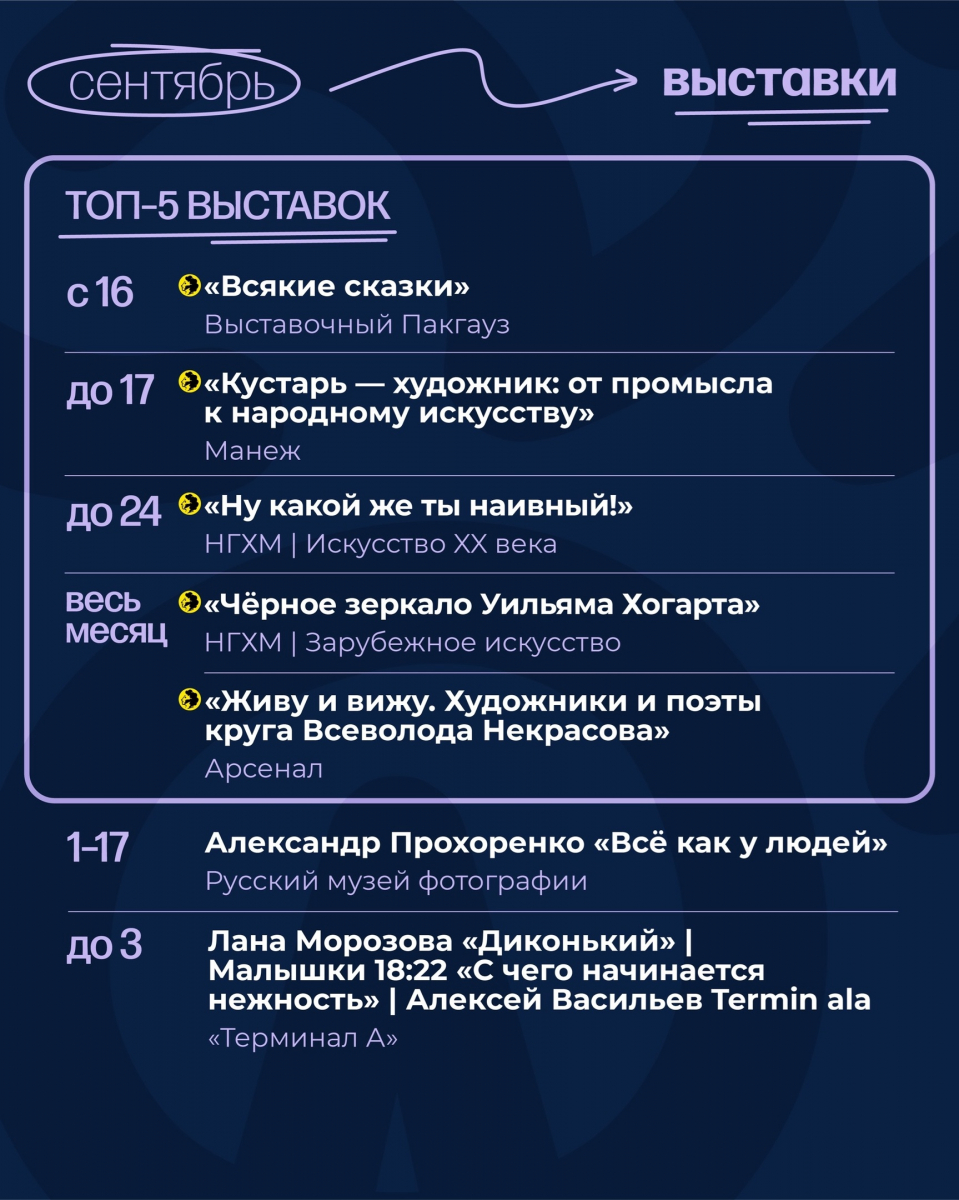 сентябрь

выставки

ТОП-5 ВЫСТАВОК

с 16 «Всякие сказки»
Выставочный Пакгауз

до 17 «Кустарь — художник: от промысла к народному искусству»
Манеж

до 24 «Ну какой же ты наивный!»
НГХМ | Искусство XX века

весь месяц «Чёрное зеркало Уильяма Хогарта»
НГХМ | Зарубежное искусство

«Живу и вижу. Художники и поэты круга Всеволода Некрасова»
Арсенал

1–17 Александр Прохоренко «Всё как у людей»
Русский музей фотографии

до 3 Лана Морозова «Диконький» | Малышки 18:22 «С чего начинается нежность» | Алексей Васильев Termin ala
«Терминал А»